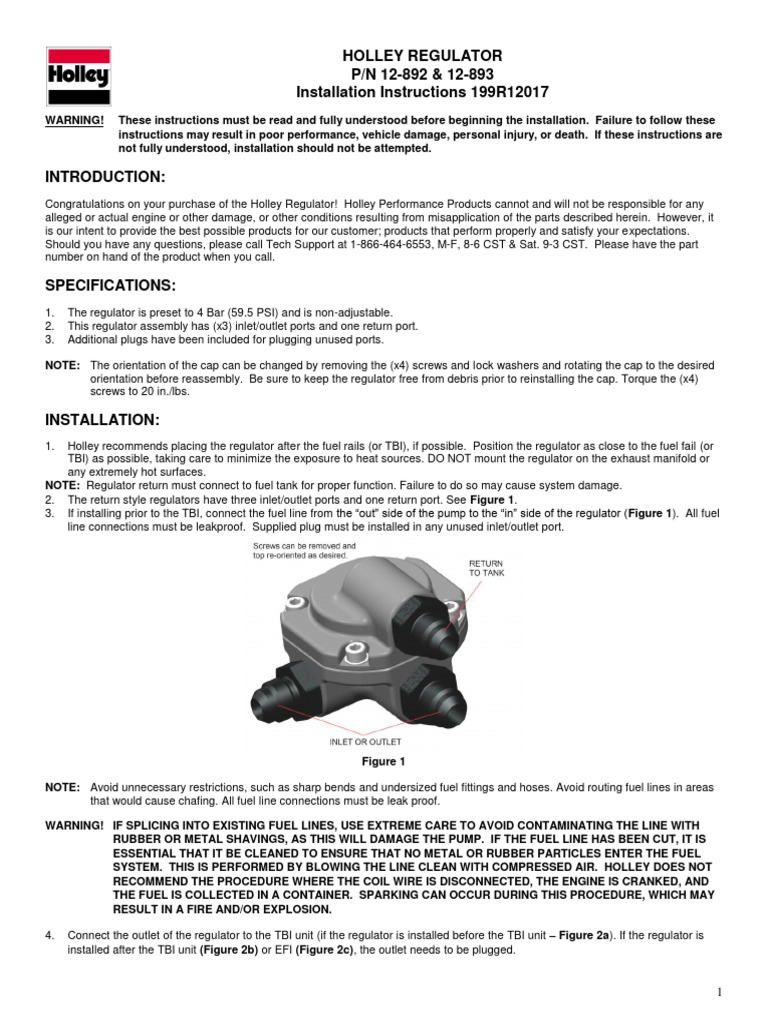 Holley

HOLLEY REGULATOR
P/N 12-892 & 12-893
Installation Instructions 199R12017

WARNING! These instructions must be read and fully understood before beginning the installation. Failure to follow these instructions may result in poor performance, vehicle damage, personal injury, or death. If these instructions are not fully understood, installation should not be attempted.

INTRODUCTION:

Congratulations on your purchase of the Holley Regulator! Holley Performance Products cannot and will not be responsible for any alleged or actual engine or other damage, or other conditions resulting from misapplication of the parts described herein. However, it is our intent to provide the best possible products for our customer; products that perform properly and satisfy your expectations. Should you have any questions, please call Tech Support at 1-866-464-6553, M-F, 8-6 CST & Sat. 9-3 CST. Please have the part number on hand of the product when you call.

SPECIFICATIONS:

1. The regulator is preset to 4 Bar (59.5 PSI) and is non-adjustable.
2. This regulator assembly has (x3) inlet/outlet ports and one return port.
3. Additional plugs have been included for plugging unused ports.

NOTE: The orientation of the cap can be changed by removing the (x4) screws and lock washers and rotating the cap to the desired orientation before reassembly. Be sure to keep the regulator free from debris prior to reinstalling the cap. Torque the (x4) screws to 20 in./lbs.

INSTALLATION:

1. Holley recommends placing the regulator after the fuel rails (or TBI), if possible. Position the regulator as close to the fuel fail (or TBI) as possible, taking care to minimize the exposure to heat sources. DO NOT mount the regulator on the exhaust manifold or any extremely hot surfaces.
NOTE: Regulator return must connect to fuel tank for proper function. Failure to do so may cause system damage.
2. The return style regulators have three inlet/outlet ports and one return port. See Figure 1.
3. If installing prior to the TBI, connect the fuel line from the “out” side of the pump to the “in” side of the regulator (Figure 1). All fuel line connections must be leakproof. Supplied plug must be installed in any unused inlet/outlet port.

Screws can be removed and top re-oriented as desired.
RETURN TO TANK
INLET OR OUTLET

Figure 1

NOTE: Avoid unnecessary restrictions, such as sharp bends and undersized fuel fittings and hoses. Avoid routing fuel lines in areas that would cause chafing. All fuel line connections must be leak proof.

WARNING! IF SPLICING INTO EXISTING FUEL LINES, USE EXTREME CARE TO AVOID CONTAMINATING THE LINE WITH RUBBER OR METAL SHAVINGS, AS THIS WILL DAMAGE THE PUMP. IF THE FUEL LINE HAS BEEN CUT, IT IS ESSENTIAL THAT IT BE CLEANED TO ENSURE THAT NO METAL OR RUBBER PARTICLES ENTER THE FUEL SYSTEM. THIS IS PERFORMED BY BLOWING THE LINE CLEAN WITH COMPRESSED AIR. HOLLEY DOES NOT RECOMMEND THE PROCEDURE WHERE THE COIL WIRE IS DISCONNECTED, THE ENGINE IS CRANKED, AND THE FUEL IS COLLECTED IN A CONTAINER. SPARKING CAN OCCUR DURING THIS PROCEDURE, WHICH MAY RESULT IN A FIRE AND/OR EXPLOSION.

4. Connect the outlet of the regulator to the TBI unit (if the regulator is installed before the TBI unit – Figure 2a). If the regulator is installed after the TBI unit (Figure 2b) or EFI (Figure 2c), the outlet needs to be plugged.

1